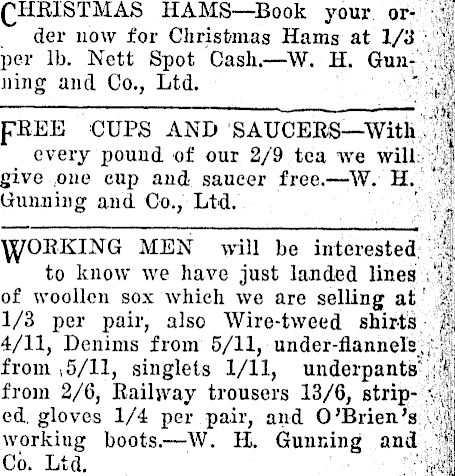 CHRISTMAS HAMS—Book your order now for Christmas Hams at 1/3 per lb. Nett Spot Cash.—W. H. Gunning and Co., Ltd.

FREE CUPS AND SAUCERS—With every pound of our 2/9 tea we will give one cup and saucer free.—W. H. Gunning and Co., Ltd.

WORKING MEN will be interested to know we have just landed lines of woollen sox which we are selling at 1/3 per pair, also Wire-tweed shirts 4/11, Denims from 5/11, under-flannels from 5/11, singlets 1/11, underpants from 2/6, Railway trousers 13/6, striped gloves 1/4 per pair, and O'Brien's working boots.—W. H. Gunning and Co. Ltd.